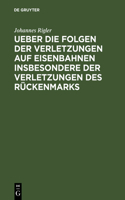 DE GRUYTER

Johannes Rigler

UEBER DIE FOLGEN DER VERLETZUNGEN AUF EISENBAHNEN INSBESONDERE DER VERLETZUNGEN DES RÜCKENMARKS

DE G